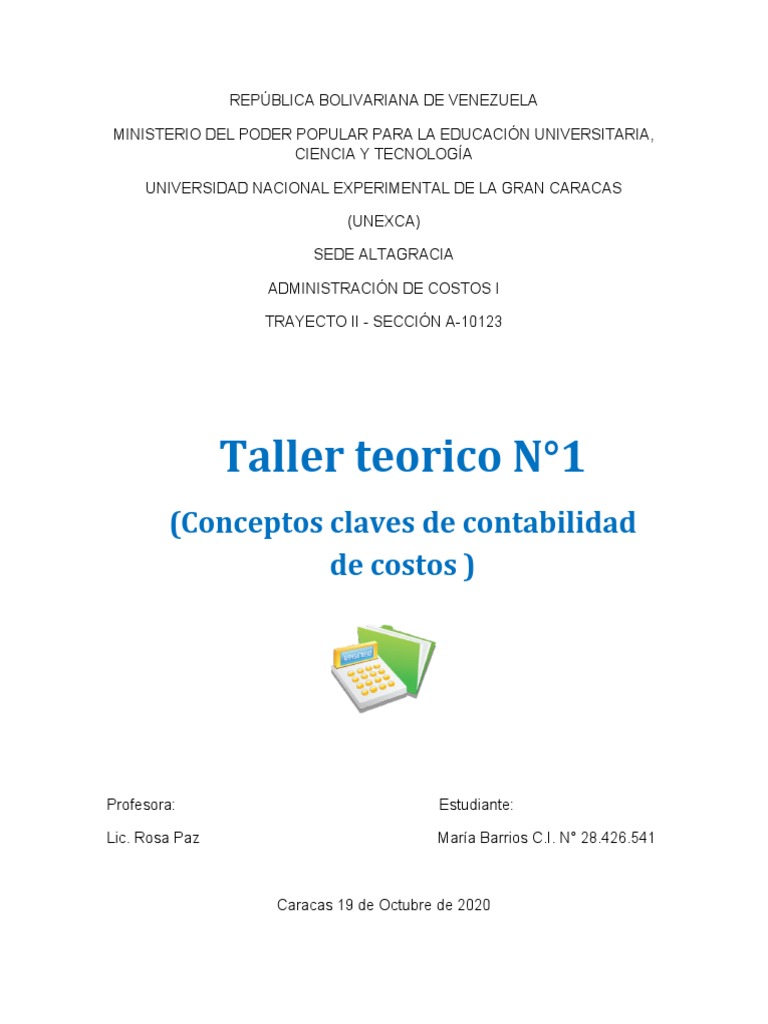 REPÚBLICA BOLIVARIANA DE VENEZUELA

MINISTERIO DEL PODER POPULAR PARA LA EDUCACIÓN UNIVERSITARIA, CIENCIA Y TECNOLOGÍA

UNIVERSIDAD NACIONAL EXPERIMENTAL DE LA GRAN CARACAS

(UNEXCA)

SEDE ALTAGRACIA

ADMINISTRACIÓN DE COSTOS I

TRAYECTO II - SECCIÓN A-10123

Taller teorico N°1

(Conceptos claves de contabilidad de costos )

Profesora:

Lic. Rosa Paz

Estudiante:

María Barrios C.I. N° 28.426.541

Caracas 19 de Octubre de 2020